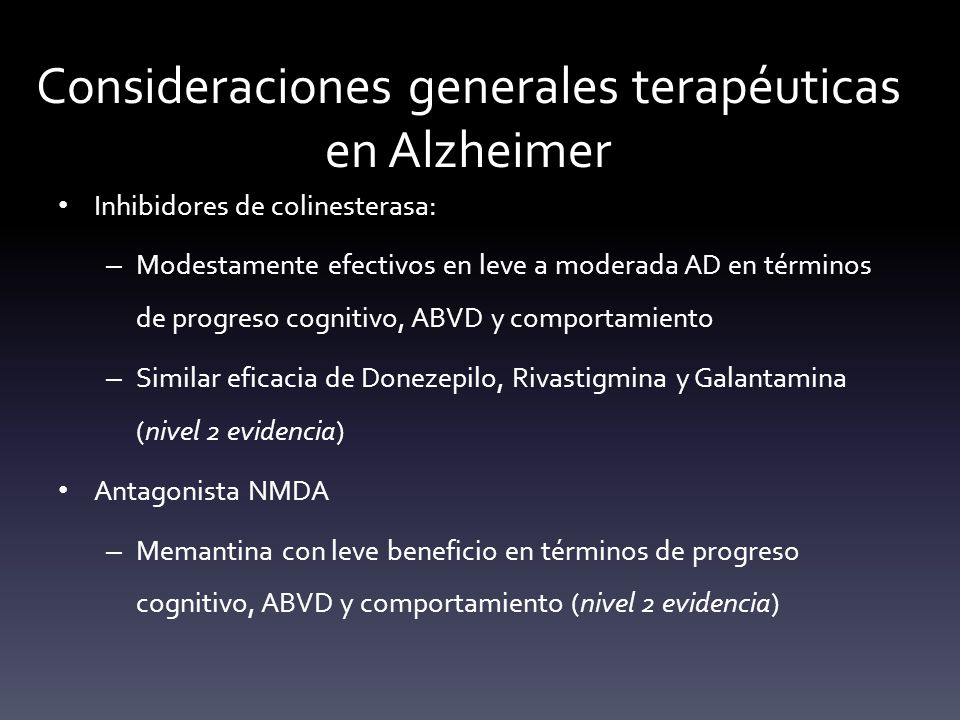 Consideraciones generales terapéuticas en Alzheimer

• Inhibidores de colinesterasa:
– Modestamente efectivos en leve a moderada AD en términos de progreso cognitivo, ABVD y comportamiento
– Similar eficacia de Donezepilo, Rivastigmina y Galantamina (nivel 2 evidencia)

• Antagonista NMDA
– Memantina con leve beneficio en términos de progreso cognitivo, ABVD y comportamiento (nivel 2 evidencia)